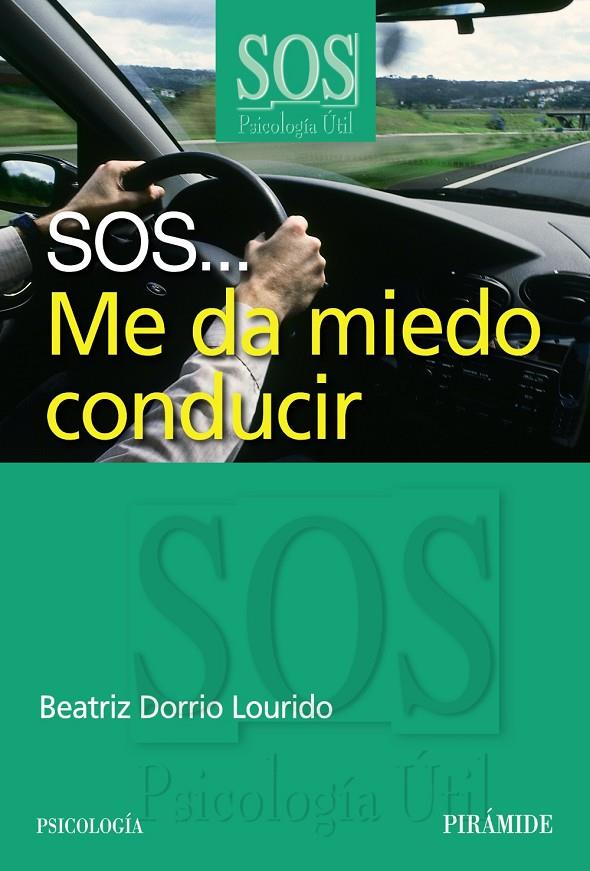 SOS
Psicología Útil

SOS...
Me da miedo conducir

SOS

Beatriz Dorrio Lourido

Psicología Útil

PSICOLOGÍA

PIRÁMIDE